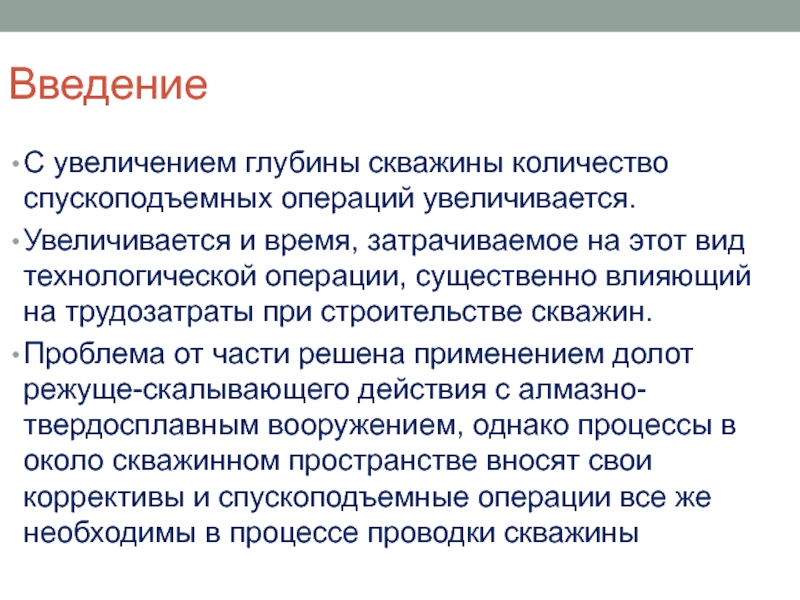 Введение

• С увеличением глубины скважины количество спускоподъемных операций увеличивается.

• Увеличивается и время, затрачиваемое на этот вид технологической операции, существенно влияющий на трудозатраты при строительстве скважин.

• Проблема от части решена применением долот режуще-скалывающего действия с алмазно-твердосплавным вооружением, однако процессы в около скважинном пространстве вносят свои коррективы и спускоподъемные операции все же необходимы в процессе проводки скважины